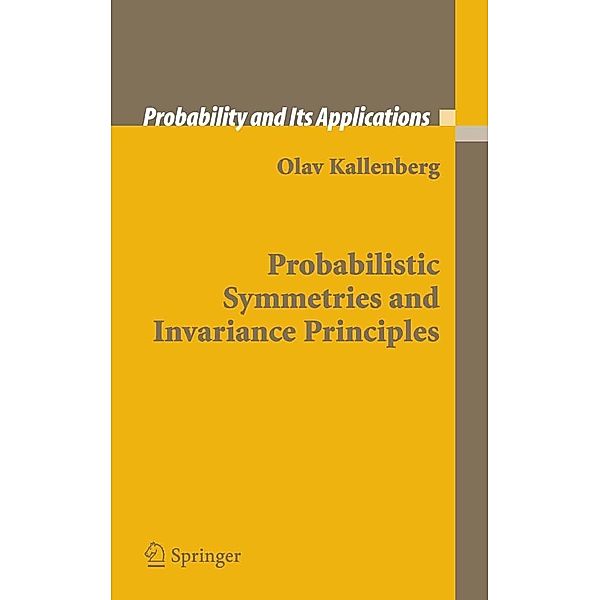 Probability and Its Applications

Olav Kallenberg

Probabilistic Symmetries and Invariance Principles

Springer